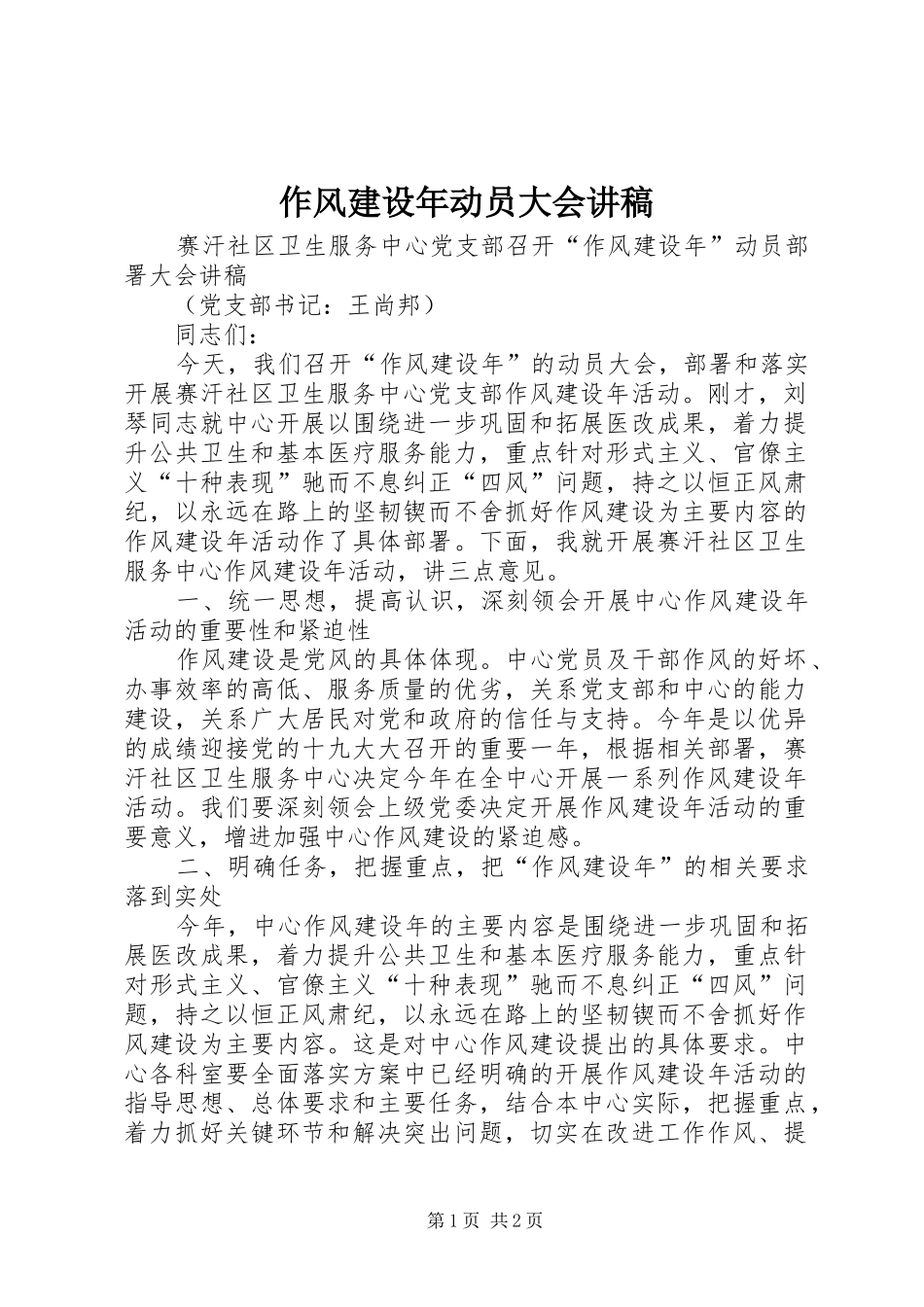 作风建设年动员大会讲稿

赛汗社区卫生服务中心党支部召开“作风建设年”动员部署大会讲稿

（党支部书记：王尚邦）

同志们：

今天，我们召开“作风建设年”的动员大会，部署和落实开展赛汗社区卫生服务中心党支部作风建设年活动。刚才，刘琴同志就中心开展以围绕进一步巩固和拓展医改成果，着力提升公共卫生和基本医疗服务能力，重点针对形式主义、官僚主义“十种表现”驰而不息纠正“四风”问题，持之以恒正风肃纪，以永远在路上的坚韧锲而不舍抓好作风建设为主要内容的作风建设年活动作了具体部署。下面，我就开展赛汗社区卫生服务中心作风建设年活动，讲三点意见。

一、统一思想，提高认识，深刻领会开展中心作风建设年活动的重要性和紧迫性

作风建设是党风的具体体现。中心党员及干部作风的好坏、办事效率的高低、服务质量的优劣，关系党支部和中心的能力建设，关系广大居民对党和政府的信任与支持。今年是以优异的成绩迎接党的十九大大召开的重要一年，根据相关部署，赛汗社区卫生服务中心决定今年在全中心开展一系列作风建设年活动。我们要深刻领会上级党委决定开展作风建设年活动的重要意义，增进加强中心作风建设的紧迫感。

二、明确任务，把握重点，把“作风建设年”的相关要求落到实处

今年，中心作风建设年的主要内容是围绕进一步巩固和拓展医改成果，着力提升公共卫生和基本医疗服务能力，重点针对形式主义、官僚主义“十种表现”驰而不息纠正“四风”问题，持之以恒正风肃纪，以永远在路上的坚韧锲而不舍抓好作风建设为主要内容。这是对中心作风建设提出的具体要求。中心各科室要全面落实方案中已经明确的开展作风建设年活动的指导思想、总体要求和主要任务，结合本中心实际，把握重点，着力抓好关键环节和解决突出问题，切实在改进工作作风、提

第1页 共2页